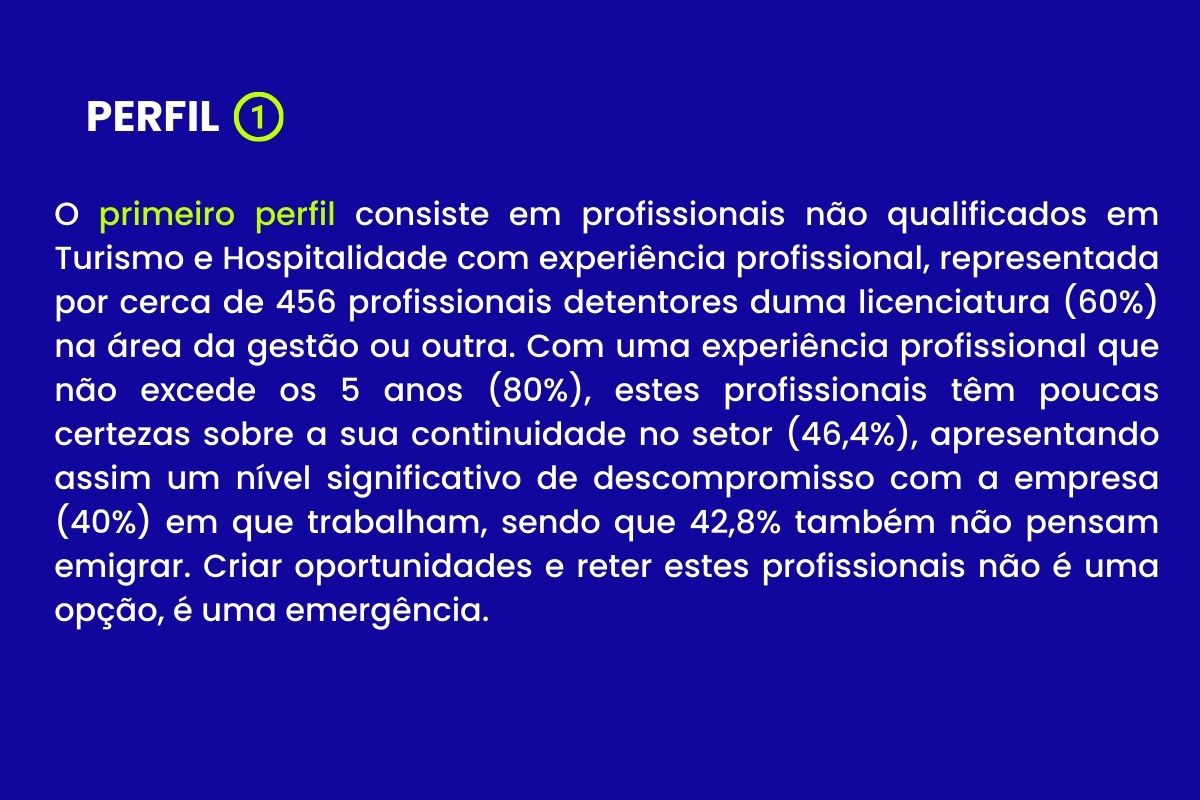 PERFIL ①

O primeiro perfil consiste em profissionais não qualificados em Turismo e Hospitalidade com experiência profissional, representada por cerca de 456 profissionais detentores duma licenciatura (60%) na área da gestão ou outra. Com uma experiência profissional que não excede os 5 anos (80%), estes profissionais têm poucas certezas sobre a sua continuidade no setor (46,4%), apresentando assim um nível significativo de descompromisso com a empresa (40%) em que trabalham, sendo que 42,8% também não pensam emigrar. Criar oportunidades e reter estes profissionais não é uma opção, é uma emergência.